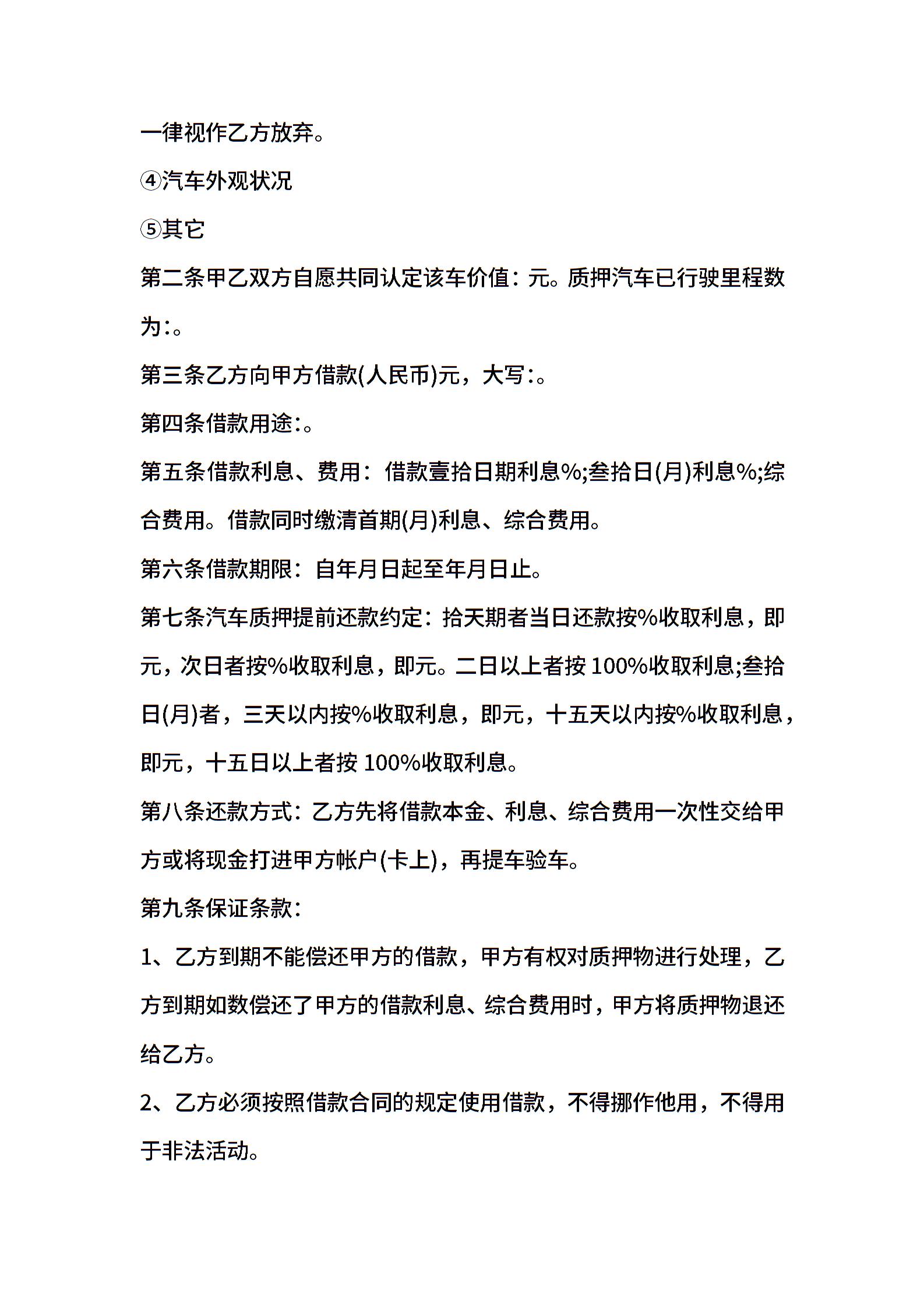 一律视作乙方放弃。

④汽车外观状况

⑤其它

第二条甲乙双方自愿共同认定该车价值：元。质押汽车已行驶里程数为:。

第三条乙方向甲方借款(人民币)元，大写:。

第四条借款用途:。

第五条借款利息、费用：借款壹拾日期利息%;叁拾日(月)利息%;综合费用。借款同时缴清首期(月)利息、综合费用。

第六条借款期限：自年月日起至年月日止。

第七条汽车质押提前还款约定：拾天期者当日还款按%收取利息，即元，次日者按%收取利息，即元。二日以上者按 100%收取利息;叁拾日(月)者，三天以内按%收取利息，即元，十五天以内按%收取利息，即元，十五日以上者按 100%收取利息。

第八条还款方式：乙方先将借款本金、利息、综合费用一次性交给甲方或将现金打进甲方帐户(卡上)，再提车验车。

第九条保证条款:

1、乙方到期不能偿还甲方的借款，甲方有权对质押物进行处理，乙方到期如数偿还了甲方的借款利息、综合费用时，甲方将质押物退还给乙方。

2、乙方必须按照借款合同的规定使用借款，不得挪作他用，不得用于非法活动。